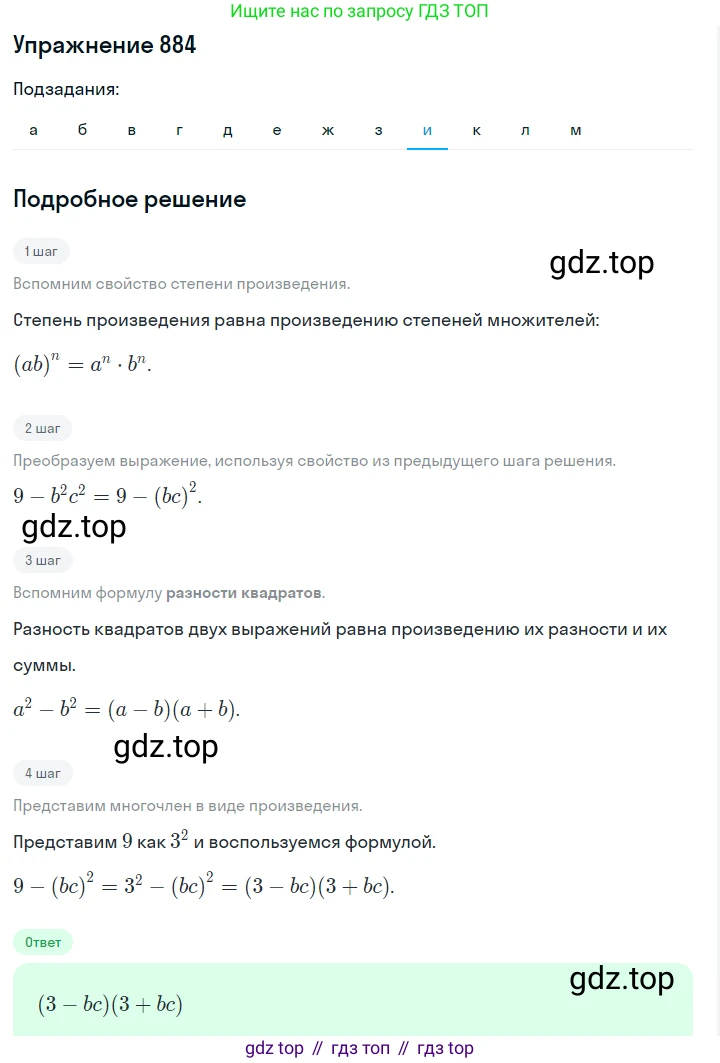 Ищите нас по запросу ГДЗ ТОП

Упражнение 884

Подзадания:

а б в г д е ж з и к л м

Подробное решение

1 шаг

gdz.top

Вспомним свойство степени произведения.

Степень произведения равна произведению степеней множителей:

$(ab)^n = a^n \cdot b^n$.

2 шаг

Преобразуем выражение, используя свойство из предыдущего шага решения.

$9 - b^2c^2 = 9 - (bc)^2$.

gdz.top

3 шаг

Вспомним формулу разности квадратов.

Разность квадратов двух выражений равна произведению их разности и их суммы.

$a^2 - b^2 = (a - b)(a + b)$.

gdz.top

4 шаг

Представим многочлен в виде произведения.

Представим $9$ как $3^2$ и воспользуемся формулой.

$9 - (bc)^2 = 3^2 - (bc)^2 = (3 - bc)(3 + bc)$.

Ответ

gdz.top

$(3 - bc)(3 + bc)$

gdz top // гдз топ // гдз top